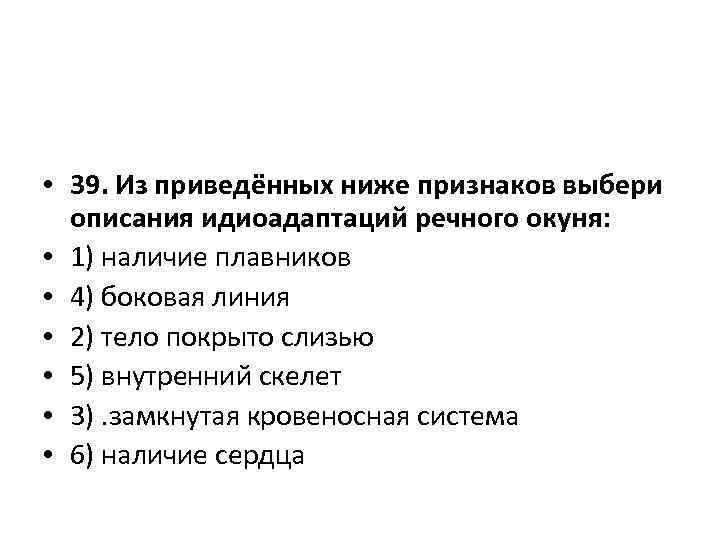 • 39. Из приведённых ниже признаков выбери описания идиоадаптаций речного окуня:
• 1) наличие плавников
• 4) боковая линия
• 2) тело покрыто слизью
• 5) внутренний скелет
• 3) .замкнутая кровеносная система
• 6) наличие сердца